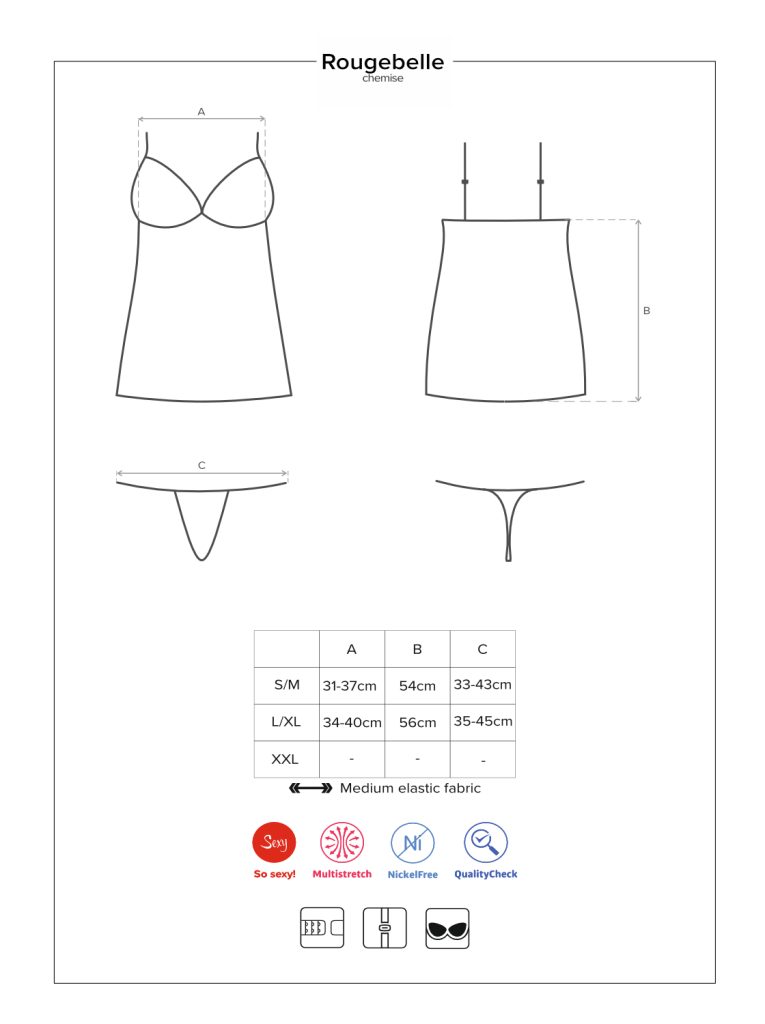 Rougebelle
chemise

A

B

C

|  | A | B | C |
|---|---|---|---|
| S/M | 31-37cm | 54cm | 33-43cm |
| L/XL | 34-40cm | 56cm | 35-45cm |
| XXL | - | - | - |

Medium elastic fabric

Sexy
So sexy!
Multistretch
Ni
NickelFree
QualityCheck